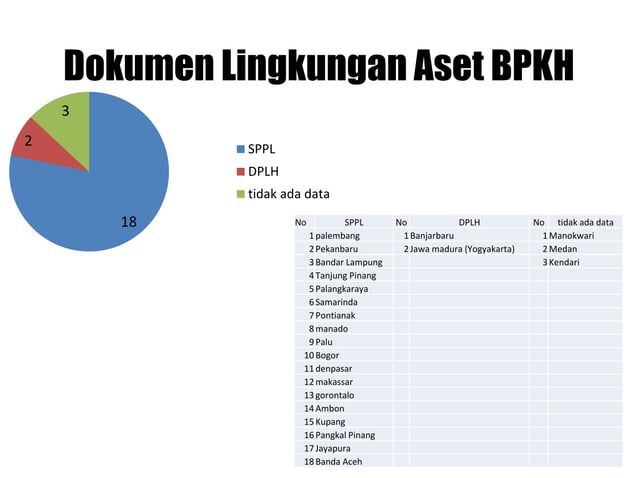 Dokumen Lingkungan Aset BPKH

3
2
18

SPPL
DPLH
tidak ada data

| No | SPPL | No | DPLH | No | tidak ada data |
|---|---|---|---|---|---|
| 1 | palembang | 1 | Banjarbaru | 1 | Manokwari |
| 2 | Pekanbaru | 2 | Jawa madura (Yogyakarta) | 2 | Medan |
| 3 | Bandar Lampung | | | 3 | Kendari |
| 4 | Tanjung Pinang | | | | |
| 5 | Palangkaraya | | | | |
| 6 | Samarinda | | | | |
| 7 | Pontianak | | | | |
| 8 | manado | | | | |
| 9 | Palu | | | | |
| 10 | Bogor | | | | |
| 11 | denpasar | | | | |
| 12 | makassar | | | | |
| 13 | gorontalo | | | | |
| 14 | Ambon | | | | |
| 15 | Kupang | | | | |
| 16 | Pangkal Pinang | | | | |
| 17 | Jayapura | | | | |
| 18 | Banda Aceh | | | | |